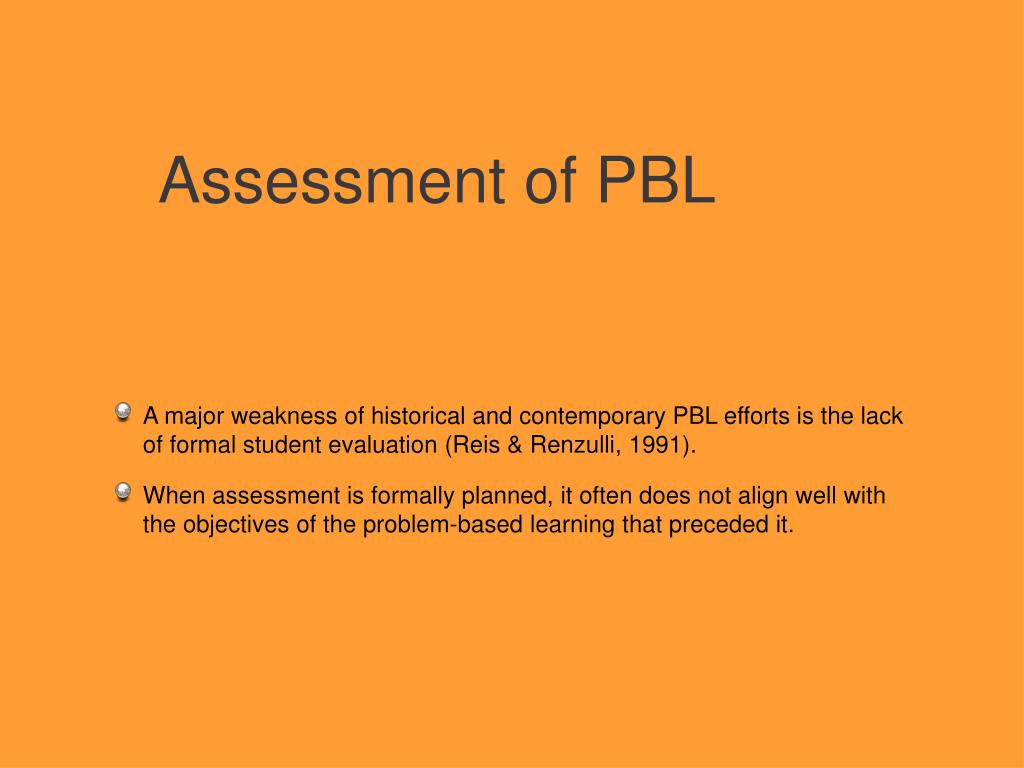 Assessment of PBL

A major weakness of historical and contemporary PBL efforts is the lack of formal student evaluation (Reis & Renzulli, 1991).

When assessment is formally planned, it often does not align well with the objectives of the problem-based learning that preceded it.